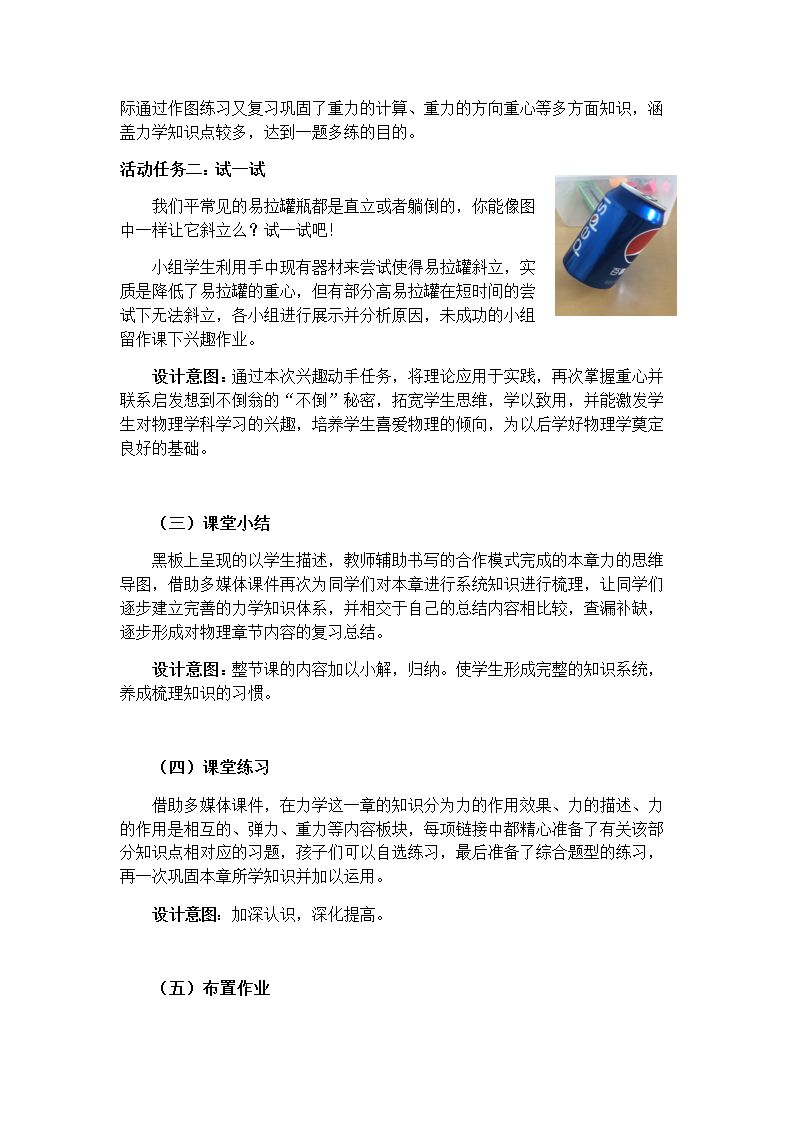 际通过作图练习又复习巩固了重力的计算、重力的方向重心等多方面知识，涵盖力学知识点较多，达到一题多练的目的。

活动任务二：试一试

我们平常见的易拉罐瓶都是直立或者躺倒的，你能像图中一样让它斜立么？试一试吧！

小组学生利用手中现有器材来尝试使得易拉罐斜立，实质是降低了易拉罐的重心，但有部分高易拉罐在短时间的尝试下无法斜立，各小组进行展示并分析原因，未成功的小组留作课下兴趣作业。

设计意图：通过本次兴趣动手任务，将理论应用于实践，再次掌握重心并联系启发想到不倒翁的“不倒”秘密，拓宽学生思维，学以致用，并能激发学生对物理学科学习的兴趣，培养学生喜爱物理的倾向，为以后学好物理学奠定良好的基础。

（三）课堂小结

黑板上呈现的以学生描述，教师辅助书写的合作模式完成的本章力的思维导图，借助多媒体课件再次为同学们对本章进行系统知识进行梳理，让同学们逐步建立完善的力学知识体系，并相交于自己的总结内容相比较，查漏补缺，逐步形成对物理章节内容的复习总结。

设计意图：整节课的内容加以小解，归纳。使学生形成完整的知识系统，养成梳理知识的习惯。

（四）课堂练习

借助多媒体课件，在力学这一章的知识分为力的作用效果、力的描述、力的作用是相互的、弹力、重力等内容板块，每项链接中都精心准备了有关该部分知识点相对应的习题，孩子们可以自选练习，最后准备了综合题型的练习，再一次巩固本章所学知识并加以运用。

设计意图：加深认识，深化提高。

（五）布置作业